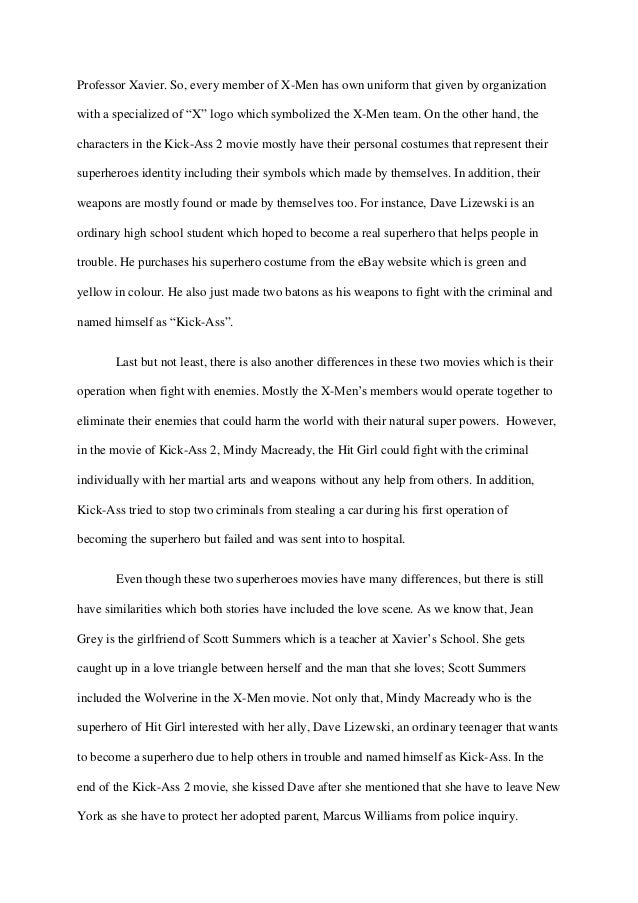 Professor Xavier. So, every member of X-Men has own uniform that given by organization with a specialized of “X” logo which symbolized the X-Men team. On the other hand, the characters in the Kick-Ass 2 movie mostly have their personal costumes that represent their superheroes identity including their symbols which made by themselves. In addition, their weapons are mostly found or made by themselves too. For instance, Dave Lizewski is an ordinary high school student which hoped to become a real superhero that helps people in trouble. He purchases his superhero costume from the eBay website which is green and yellow in colour. He also just made two batons as his weapons to fight with the criminal and named himself as “Kick-Ass”.

Last but not least, there is also another differences in these two movies which is their operation when fight with enemies. Mostly the X-Men’s members would operate together to eliminate their enemies that could harm the world with their natural super powers. However, in the movie of Kick-Ass 2, Mindy Macready, the Hit Girl could fight with the criminal individually with her martial arts and weapons without any help from others. In addition, Kick-Ass tried to stop two criminals from stealing a car during his first operation of becoming the superhero but failed and was sent into to hospital.

Even though these two superheroes movies have many differences, but there is still have similarities which both stories have included the love scene. As we know that, Jean Grey is the girlfriend of Scott Summers which is a teacher at Xavier’s School. She gets caught up in a love triangle between herself and the man that she loves; Scott Summers included the Wolverine in the X-Men movie. Not only that, Mindy Macready who is the superhero of Hit Girl interested with her ally, Dave Lizewski, an ordinary teenager that wants to become a superhero due to help others in trouble and named himself as Kick-Ass. In the end of the Kick-Ass 2 movie, she kissed Dave after she mentioned that she have to leave New York as she have to protect her adopted parent, Marcus Williams from police inquiry.